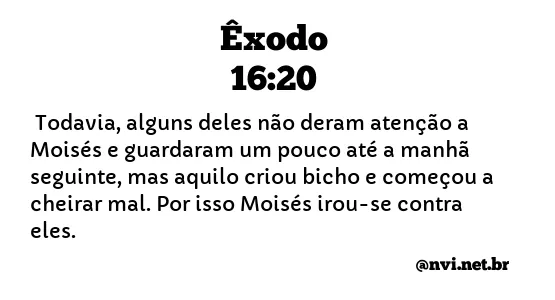 Êxodo
16:20

Todavia, alguns deles não deram atenção a Moisés e guardaram um pouco até a manhã seguinte, mas aquilo criou bicho e começou a cheirar mal. Por isso Moisés irou-se contra eles.

@nvi.net.br